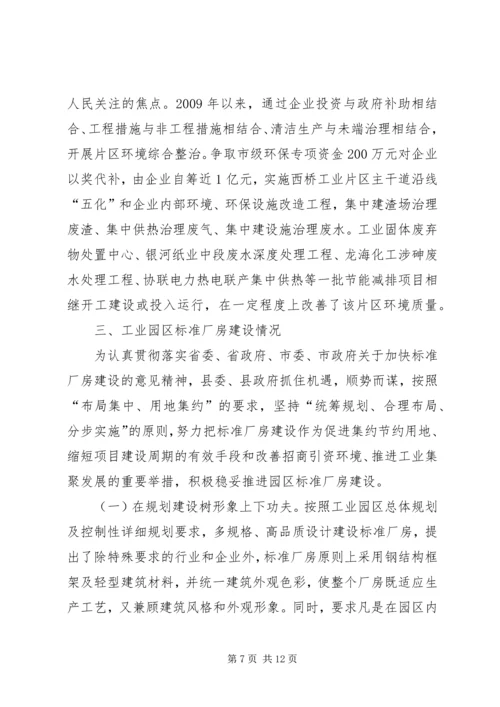 人民关注的焦点。2009 年以来，通过企业投资与政府补助相结合、工程措施与非工程措施相结合、清洁生产与末端治理相结合，开展片区环境综合整治。争取市级环保专项资金 200 万元对企业以奖代补，由企业自筹近 1 亿元，实施西桥工业片区主干道沿线“五化”和企业内部环境、环保设施改造工程，集中建渣场治理废渣、集中供热治理废气、集中建设施治理废水。工业固体废弃物处置中心、银河纸业中段废水深度处理工程、龙海化工涉砷废水处理工程、协联电力热电联产集中供热等一批节能减排项目相继开工建设或投入运行，在一定程度上改善了该片区环境质量。

三、工业园区标准厂房建设情况

为认真贯彻落实省委、省政府、市委、市政府关于加快标准厂房建设的意见精神，县委、县政府抓住机遇，顺势而谋，按照“布局集中、用地集约”的要求，坚持“统筹规划、合理布局、分步实施”的原则，努力把标准厂房建设作为促进集约节约用地、缩短项目建设周期的有效手段和改善招商引资环境、推进工业集聚发展的重要举措，积极稳妥推进园区标准厂房建设。

（一）在规划建设树形象上下功夫。按照工业园区总体规划及控制性详细规划要求，多规格、高品质设计建设标准厂房，提出了除特殊要求的行业和企业外，标准厂房原则上采用钢结构框架及轻型建筑材料，并统一建筑外观色彩，使整个厂房既适应生产工艺，又兼顾建筑风格和外观形象。同时，要求凡是在园区内

第 7 页 共 12 页